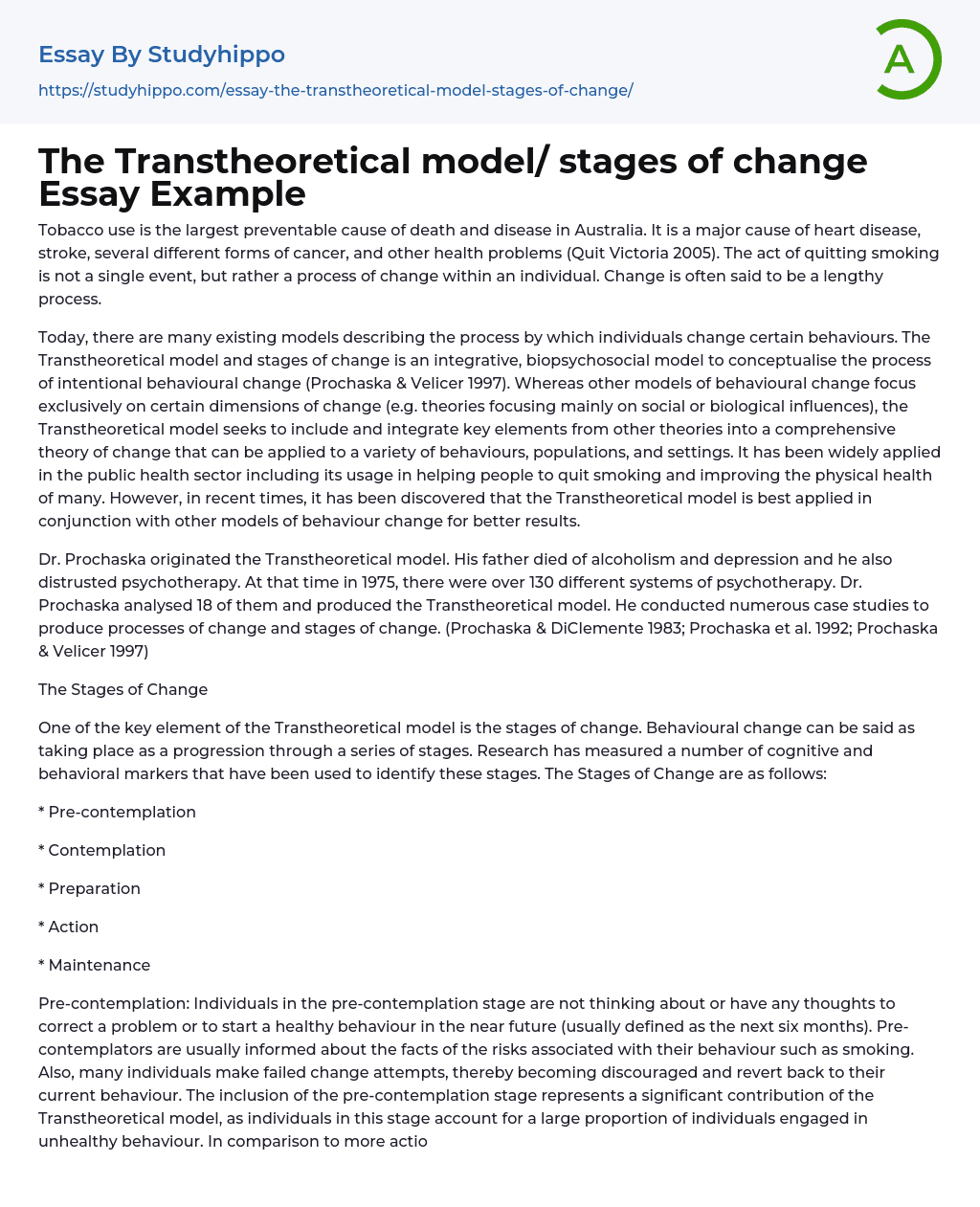 Essay By Studyhippo

https://studyhippo.com/essay-the-transtheoretical-model-stages-of-change/

A

The Transtheoretical model/ stages of change Essay Example

Tobacco use is the largest preventable cause of death and disease in Australia. It is a major cause of heart disease, stroke, several different forms of cancer, and other health problems (Quit Victoria 2005). The act of quitting smoking is not a single event, but rather a process of change within an individual. Change is often said to be a lengthy process.

Today, there are many existing models describing the process by which individuals change certain behaviours. The Transtheoretical model and stages of change is an integrative, biopsychosocial model to conceptualise the process of intentional behavioural change (Prochaska & Velicer 1997). Whereas other models of behavioural change focus exclusively on certain dimensions of change (e.g. theories focusing mainly on social or biological influences), the Transtheoretical model seeks to include and integrate key elements from other theories into a comprehensive theory of change that can be applied to a variety of behaviours, populations, and settings. It has been widely applied in the public health sector including its usage in helping people to quit smoking and improving the physical health of many. However, in recent times, it has been discovered that the Transtheoretical model is best applied in conjunction with other models of behaviour change for better results.

Dr. Prochaska originated the Transtheoretical model. His father died of alcoholism and depression and he also distrusted psychotherapy. At that time in 1975, there were over 130 different systems of psychotherapy. Dr. Prochaska analysed 18 of them and produced the Transtheoretical model. He conducted numerous case studies to produce processes of change and stages of change. (Prochaska & DiClemente 1983; Prochaska et al. 1992; Prochaska & Velicer 1997)

The Stages of Change

One of the key element of the Transtheoretical model is the stages of change. Behavioural change can be said as taking place as a progression through a series of stages. Research has measured a number of cognitive and behavioral markers that have been used to identify these stages. The Stages of Change are as follows:

* Pre-contemplation

* Contemplation

* Preparation

* Action

* Maintenance

Pre-contemplation: Individuals in the pre-contemplation stage are not thinking about or have any thoughts to correct a problem or to start a healthy behaviour in the near future (usually defined as the next six months). Pre-contemplators are usually informed about the facts of the risks associated with their behaviour such as smoking. Also, many individuals make failed change attempts, thereby becoming discouraged and revert back to their current behaviour. The inclusion of the pre-contemplation stage represents a significant contribution of the Transtheoretical model, as individuals in this stage account for a large proportion of individuals engaged in unhealthy behaviour. In comparison to more actio